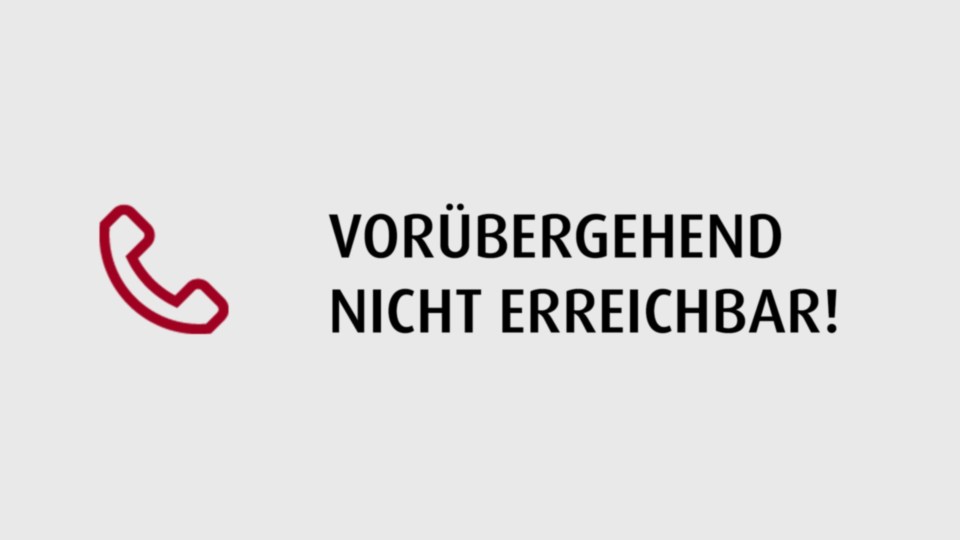 VORÜBERGEHEND NICHT ERREICHBAR!